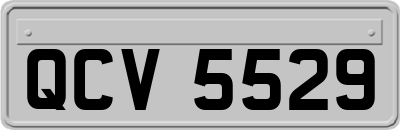 QCV 5529